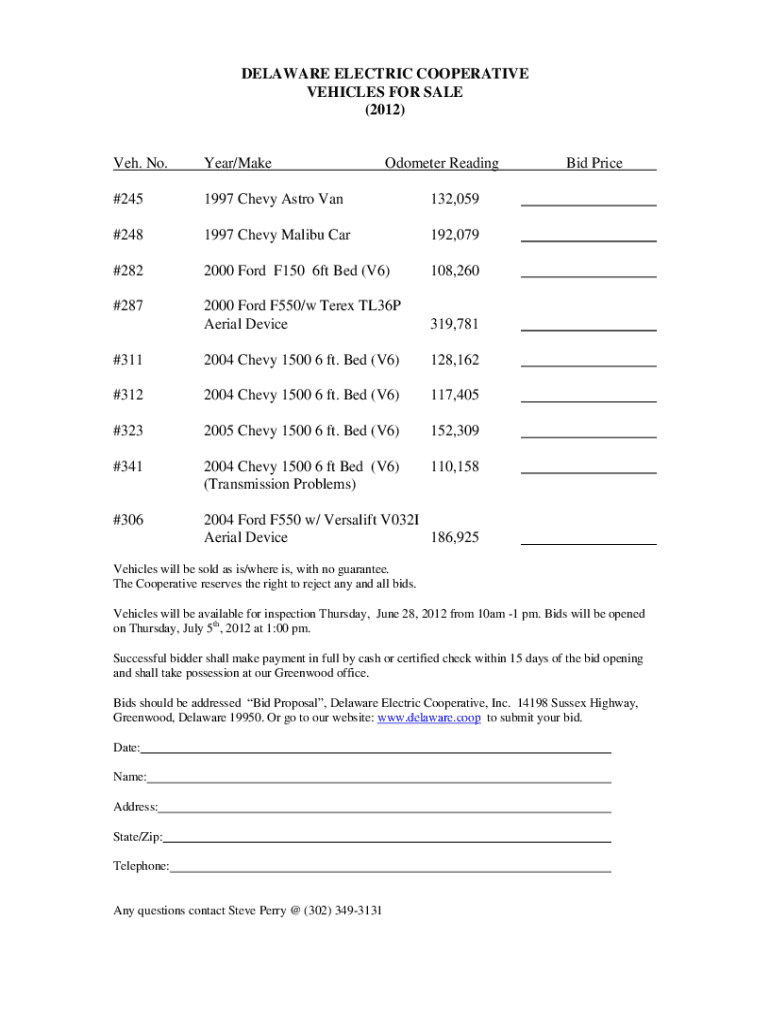 DELAWARE ELECTRIC COOPERATIVE
VEHICLES FOR SALE
(2012)

| Veh. No. | Year/Make | Odometer Reading | Bid Price |
|---|---|---|---|
| #245 | 1997 Chevy Astro Van | 132,059 | |
| #248 | 1997 Chevy Malibu Car | 192,079 | |
| #282 | 2000 Ford F150 6ft Bed (V6) | 108,260 | |
| #287 | 2000 Ford F550/w Terex TL36P Aerial Device | 319,781 | |
| #311 | 2004 Chevy 1500 6 ft. Bed (V6) | 128,162 | |
| #312 | 2004 Chevy 1500 6 ft. Bed (V6) | 117,405 | |
| #323 | 2005 Chevy 1500 6 ft. Bed (V6) | 152,309 | |
| #341 | 2004 Chevy 1500 6 ft Bed (V6) (Transmission Problems) | 110,158 | |
| #306 | 2004 Ford F550 w/ Versalift V032I Aerial Device | 186,925 | |

Vehicles will be sold as is/where is, with no guarantee.
The Cooperative reserves the right to reject any and all bids.

Vehicles will be available for inspection Thursday, June 28, 2012 from 10am -1 pm. Bids will be opened on Thursday, July 5$^{th}$, 2012 at 1:00 pm.

Successful bidder shall make payment in full by cash or certified check within 15 days of the bid opening and shall take possession at our Greenwood office.

Bids should be addressed "Bid Proposal", Delaware Electric Cooperative, Inc. 14198 Sussex Highway, Greenwood, Delaware 19950. Or go to our website: www.delaware.coop to submit your bid.

Date:

Name:

Address:

State/Zip:

Telephone:

Any questions contact Steve Perry @ (302) 349-3131